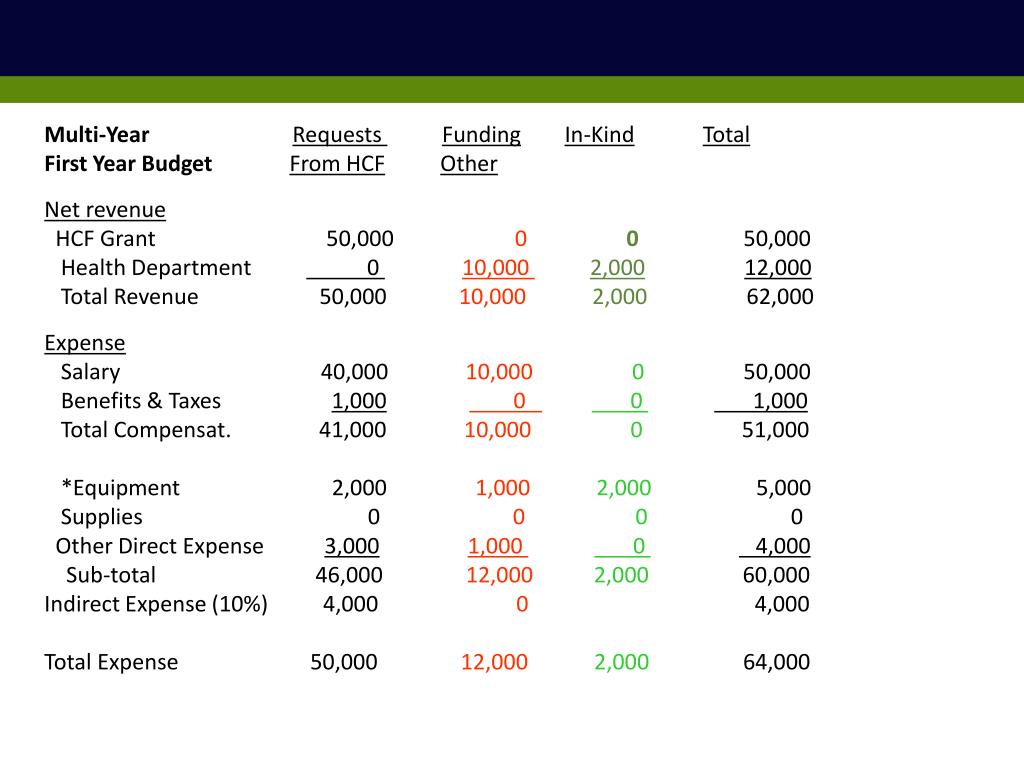 | Multi-Year First Year Budget | Requests From HCF | Funding Other | In-Kind | Total |
|---|---|---|---|---|
| Net revenue | | | | |
| HCF Grant | 50,000 | 0 | 0 | 50,000 |
| Health Department | 0 | 10,000 | 2,000 | 12,000 |
| Total Revenue | 50,000 | 10,000 | 2,000 | 62,000 |
| Expense | | | | |
| Salary | 40,000 | 10,000 | 0 | 50,000 |
| Benefits & Taxes | 1,000 | 0 | 0 | 1,000 |
| Total Compensat. | 41,000 | 10,000 | 0 | 51,000 |
| *Equipment | 2,000 | 1,000 | 2,000 | 5,000 |
| Supplies | 0 | 0 | 0 | 0 |
| Other Direct Expense | 3,000 | 1,000 | 0 | 4,000 |
| Sub-total | 46,000 | 12,000 | 2,000 | 60,000 |
| Indirect Expense (10%) | 4,000 | 0 | | 4,000 |
| Total Expense | 50,000 | 12,000 | 2,000 | 64,000 |